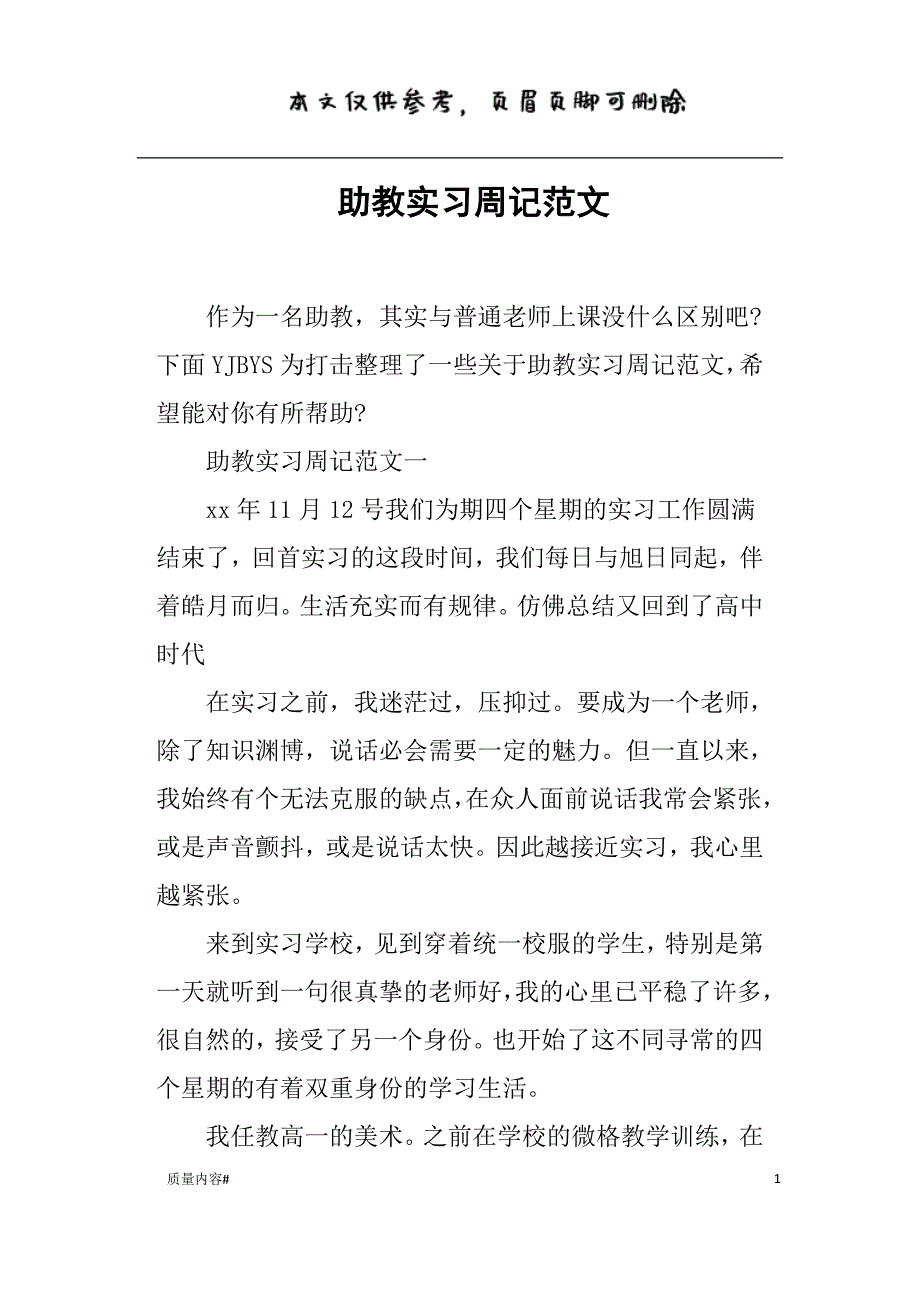 本文仅供参考，页眉页脚可删除

助教实习周记范文

作为一名助教，其实与普通老师上课没什么区别吧?下面YJBYS为打击整理了一些关于助教实习周记范文，希望能对你有所帮助?

助教实习周记范文一

xx年11月12号我们为期四个星期的实习工作圆满结束了，回首实习的这段时间，我们每日与旭日同起，伴着皓月而归。生活充实而有规律。仿佛总结又回到了高中时代

在实习之前，我迷茫过，压抑过。要成为一个老师，除了知识渊博，说话必会需要一定的魅力。但一直以来，我始终有个无法克服的缺点，在众人面前说话我常会紧张，或是声音颤抖，或是说话太快。因此越接近实习，我心里越紧张。

来到实习学校，见到穿着统一校服的学生，特别是第一天就听到一句很真挚的老师好，我的心里已平稳了许多，很自然的，接受了另一个身份。也开始了这不同寻常的四个星期的有着双重身份的学习生活。

我任教高一的美术。之前在学校的微格教学训练，在

质量内容#

1